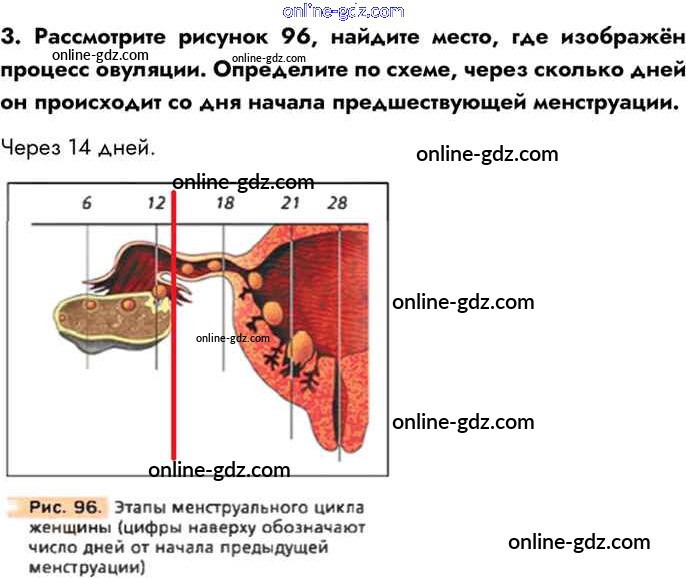 3. Рассмотрите рисунок 96, найдите место, где изображён процесс овуляции. Определите по схеме, через сколько дней он происходит со дня начала предшествующей менструации.

Через 14 дней.

6 12 18 21 28

Рис. 96. Этапы менструального цикла женщины (цифры наверху обозначают число дней от начала предыдущей менструации)

online-gdz.com